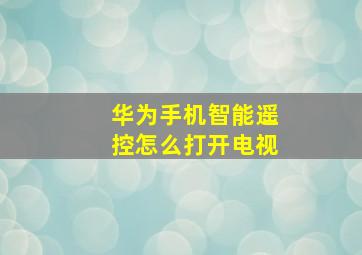 华为手机智能遥控怎么打开电视